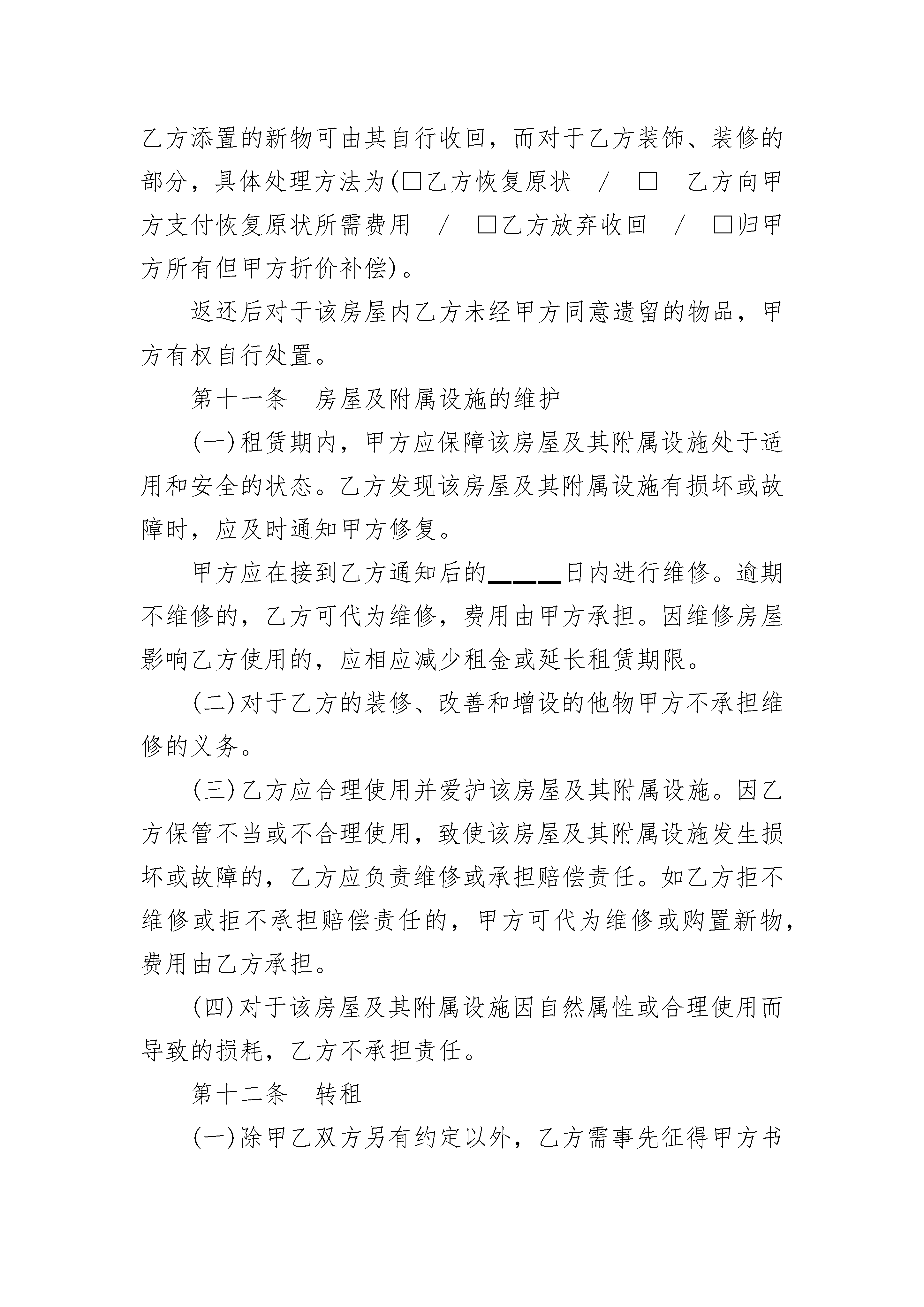 乙方添置的新物可由其自行收回，而对于乙方装饰、装修的部分，具体处理方法为(□乙方恢复原状 / □ 乙方向甲方支付恢复原状所需费用 / □乙方放弃收回 / □归甲方所有但甲方折价补偿)。

返还后对于该房屋内乙方未经甲方同意遗留的物品，甲方有权自行处置。

第十一条 房屋及附属设施的维护

(一)租赁期内，甲方应保障该房屋及其附属设施处于适用和安全的状态。乙方发现该房屋及其附属设施有损坏或故障时，应及时通知甲方修复。

甲方应在接到乙方通知后的_____日内进行维修。逾期不维修的，乙方可代为维修，费用由甲方承担。因维修房屋影响乙方使用的，应相应减少租金或延长租赁期限。

(二)对于乙方的装修、改善和增设的他物甲方不承担维修的义务。

(三)乙方应合理使用并爱护该房屋及其附属设施。因乙方保管不当或不合理使用，致使该房屋及其附属设施发生损坏或故障的，乙方应负责维修或承担赔偿责任。如乙方拒不维修或拒不承担赔偿责任的，甲方可代为维修或购置新物，费用由乙方承担。

(四)对于该房屋及其附属设施因自然属性或合理使用而导致的损耗，乙方不承担责任。

第十二条 转租

(一)除甲乙双方另有约定以外，乙方需事先征得甲方书